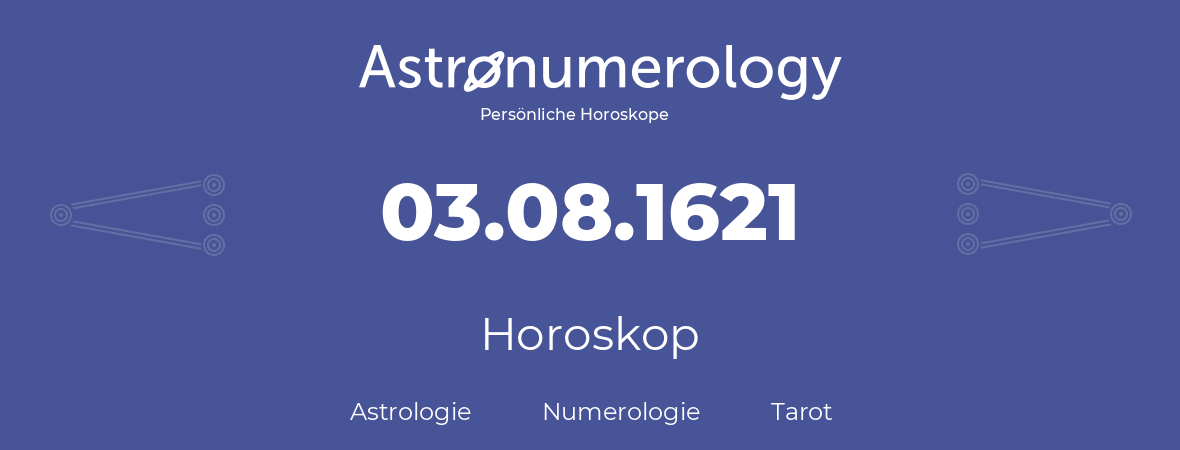 Astronumerology
Persönliche Horoskope

03.08.1621

Horoskop

Astrologie Numerologie Tarot